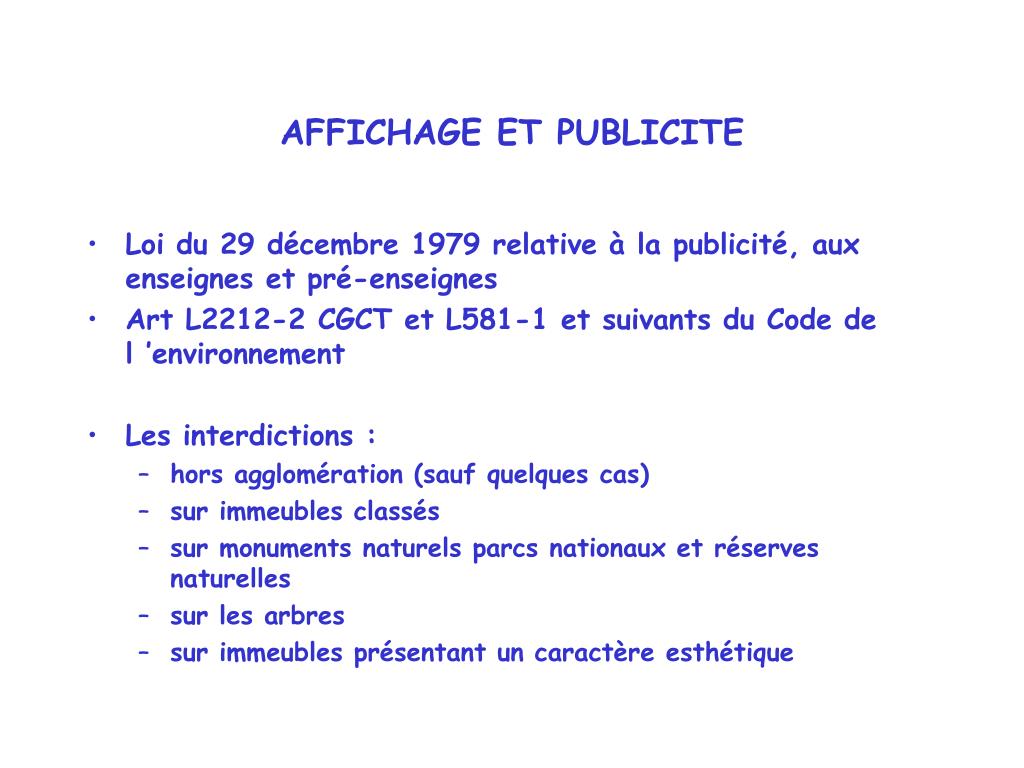 AFFICHAGE ET PUBLICITE

• Loi du 29 décembre 1979 relative à la publicité, aux enseignes et pré-enseignes
• Art L2212-2 CGCT et L581-1 et suivants du Code de l 'environnement

• Les interdictions :
– hors agglomération (sauf quelques cas)
– sur immeubles classés
– sur monuments naturels parcs nationaux et réserves naturelles
– sur les arbres
– sur immeubles présentant un caractère esthétique